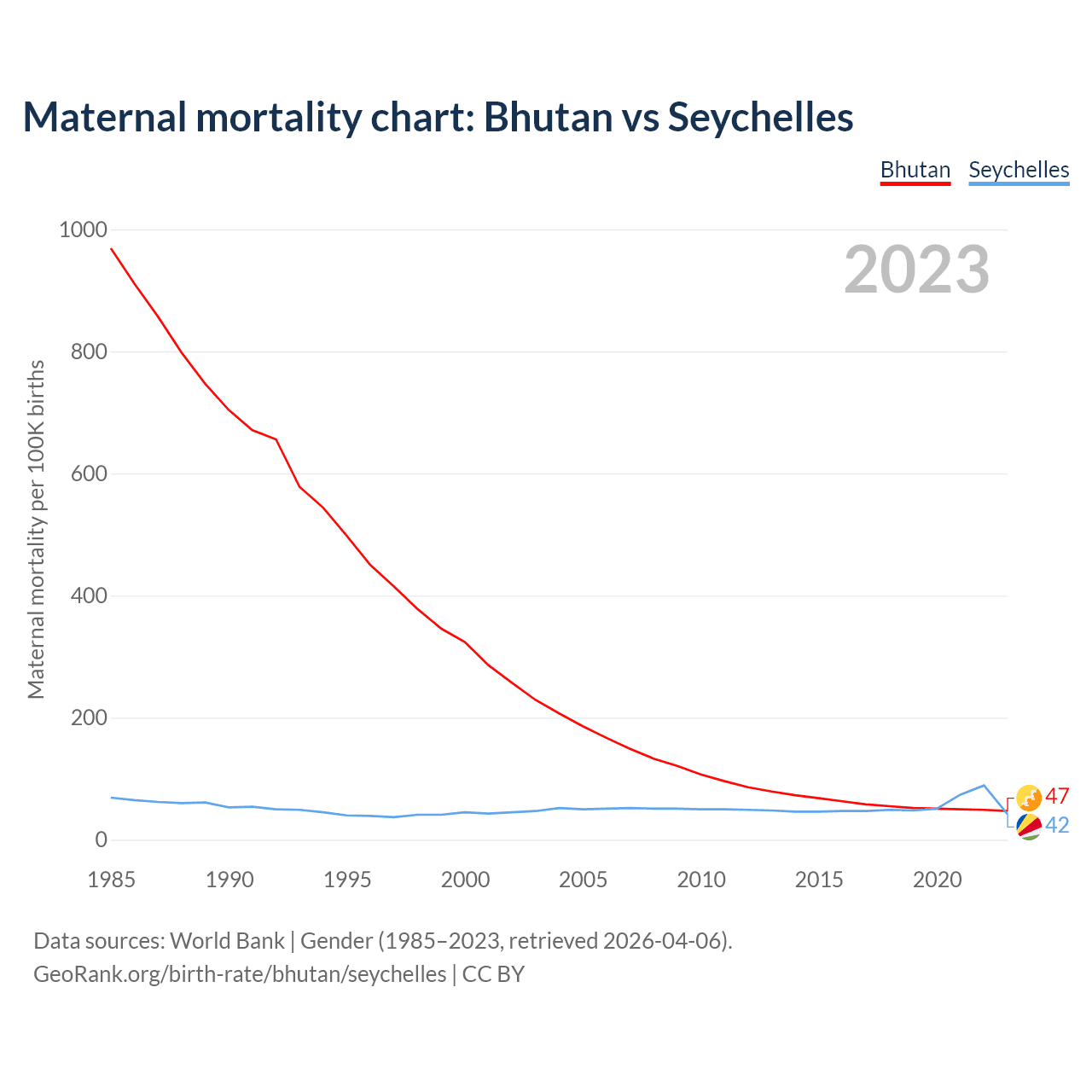 Maternal mortality chart: Bhutan vs Seychelles

Bhutan Seychelles

2023

Maternal mortality per 100K births

1000
800
600
400
200
0

1985 1990 1995 2000 2005 2010 2015 2020

47
42

Data sources: World Bank | Gender (1985–2023, retrieved 2026-04-06).
GeoRank.org/birth-rate/bhutan/seychelles | CC BY